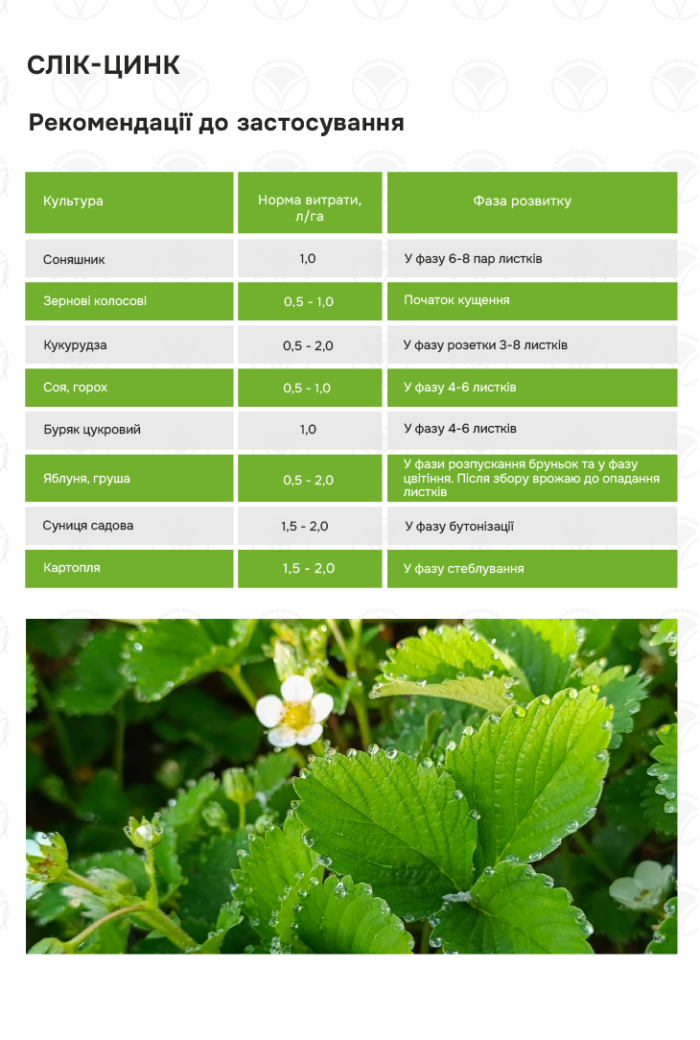 СЛІК-ЦИНК

Рекомендації до застосування

| Культура | Норма витрати, л/га | Фаза розвитку |
|---|---|---|
| Соняшник | 1,0 | У фазу 6-8 пар листків |
| Зернові колосові | 0,5 - 1,0 | Початок кущення |
| Кукурудза | 0,5 - 2,0 | У фазу розетки 3-8 листків |
| Соя, горох | 0,5 - 1,0 | У фазу 4-6 листків |
| Буряк цукровий | 1,0 | У фазу 4-6 листків |
| Яблуня, груша | 0,5 - 2,0 | У фази розпускання бруньок та у фазу цвітіння. Після збору врожаю до опадання листків |
| Суниця садова | 1,5 - 2,0 | У фазу бутонізації |
| Картопля | 1,5 - 2,0 | У фазу стеблування |